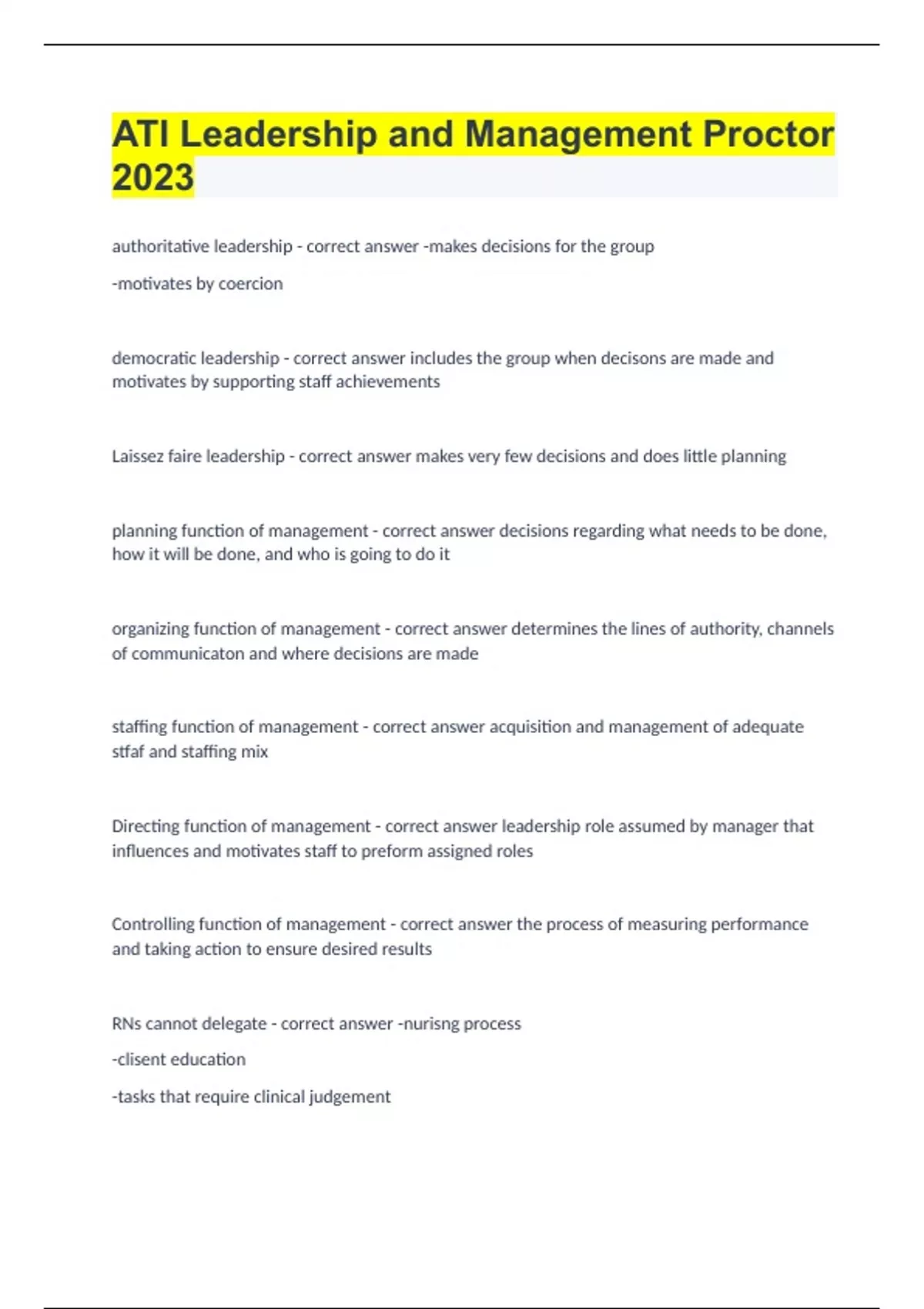 ATI Leadership and Management Proctor 2023

authoritative leadership - correct answer -makes decisions for the group

-motivates by coercion

democratic leadership - correct answer includes the group when decisons are made and motivates by supporting staff achievements

Laissez faire leadership - correct answer makes very few decisions and does little planning

planning function of management - correct answer decisions regarding what needs to be done, how it will be done, and who is going to do it

organizing function of management - correct answer determines the lines of authority, channels of communicaton and where decisions are made

staffing function of management - correct answer acquisition and management of adequate stfaf and staffing mix

Directing function of management - correct answer leadership role assumed by manager that influences and motivates staff to preform assigned roles

Controlling function of management - correct answer the process of measuring performance and taking action to ensure desired results

RNs cannot delegate - correct answer -nurisng process

-clisent education

-tasks that require clinical judgement